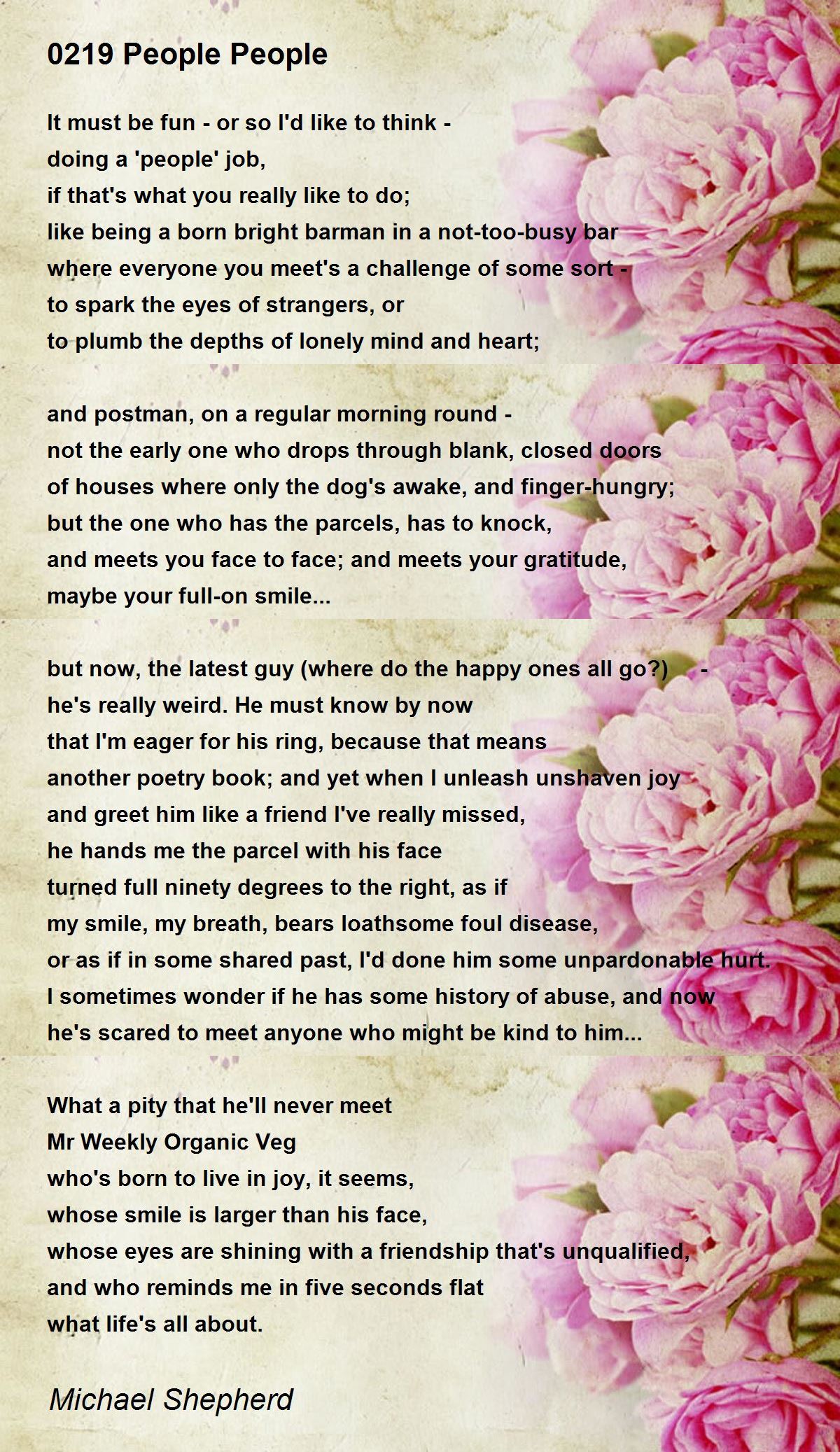 0219 People People

It must be fun - or so I'd like to think -
doing a 'people' job,
if that's what you really like to do;
like being a born bright barman in a not-too-busy bar
where everyone you meet's a challenge of some sort -
to spark the eyes of strangers, or
to plumb the depths of lonely mind and heart;

and postman, on a regular morning round -
not the early one who drops through blank, closed doors
of houses where only the dog's awake, and finger-hungry;
but the one who has the parcels, has to knock,
and meets you face to face; and meets your gratitude,
maybe your full-on smile...

but now, the latest guy (where do the happy ones all go?) -
he's really weird. He must know by now
that I'm eager for his ring, because that means
another poetry book; and yet when I unleash unshaven joy
and greet him like a friend I've really missed,
he hands me the parcel with his face
turned full ninety degrees to the right, as if
my smile, my breath, bears loathsome foul disease,
or as if in some shared past, I'd done him some unpardonable hurt.
I sometimes wonder if he has some history of abuse, and now
he's scared to meet anyone who might be kind to him...

What a pity that he'll never meet
Mr Weekly Organic Veg
who's born to live in joy, it seems,
whose smile is larger than his face,
whose eyes are shining with a friendship that's unqualified,
and who reminds me in five seconds flat
what life's all about.

Michael Shepherd